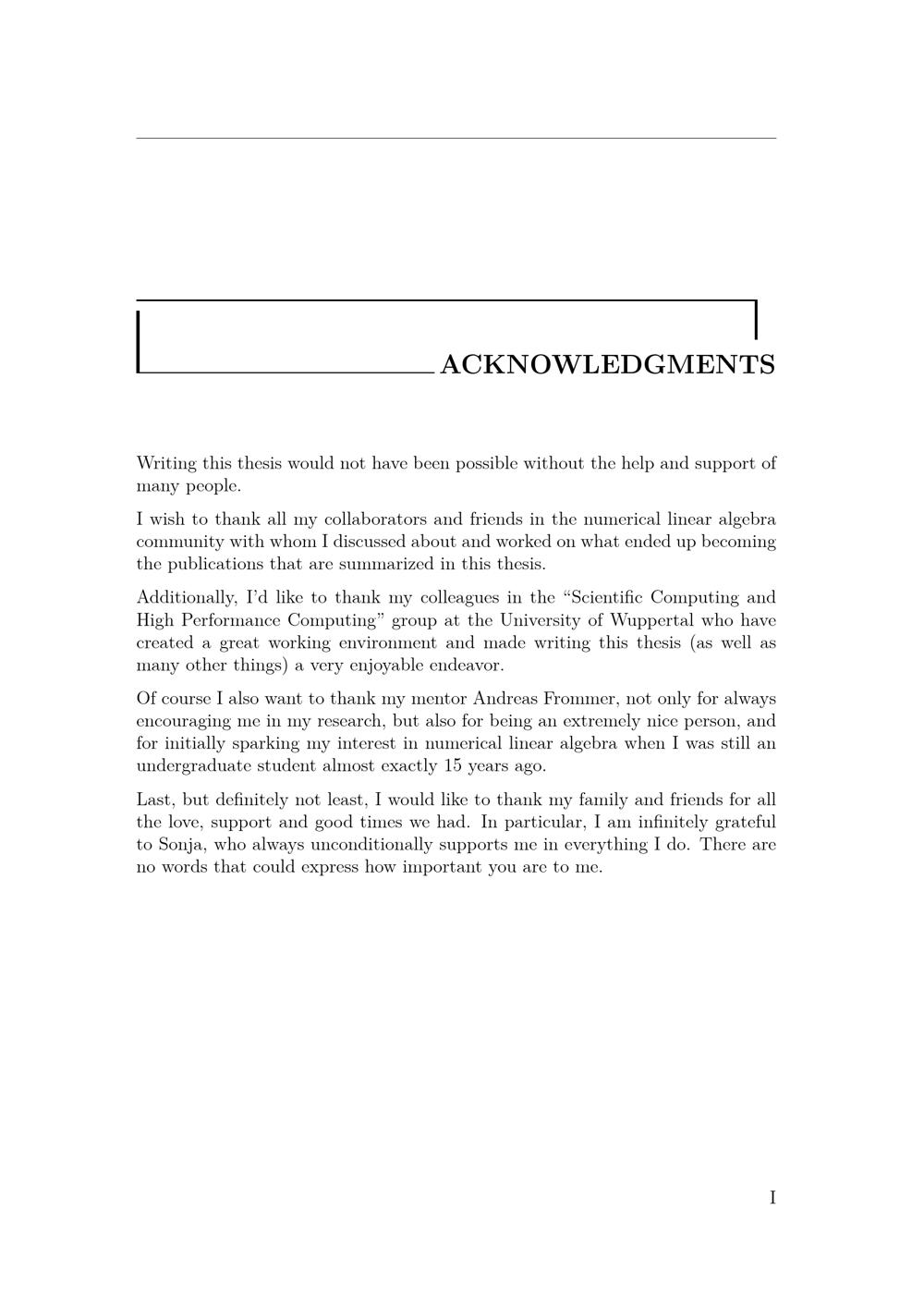 ACKNOWLEDGMENTS

Writing this thesis would not have been possible without the help and support of many people.

I wish to thank all my collaborators and friends in the numerical linear algebra community with whom I discussed about and worked on what ended up becoming the publications that are summarized in this thesis.

Additionally, I'd like to thank my colleagues in the "Scientific Computing and High Performance Computing" group at the University of Wuppertal who have created a great working environment and made writing this thesis (as well as many other things) a very enjoyable endeavor.

Of course I also want to thank my mentor Andreas Frommer, not only for always encouraging me in my research, but also for being an extremely nice person, and for initially sparking my interest in numerical linear algebra when I was still an undergraduate student almost exactly 15 years ago.

Last, but definitely not least, I would like to thank my family and friends for all the love, support and good times we had. In particular, I am infinitely grateful to Sonja, who always unconditionally supports me in everything I do. There are no words that could express how important you are to me.

I